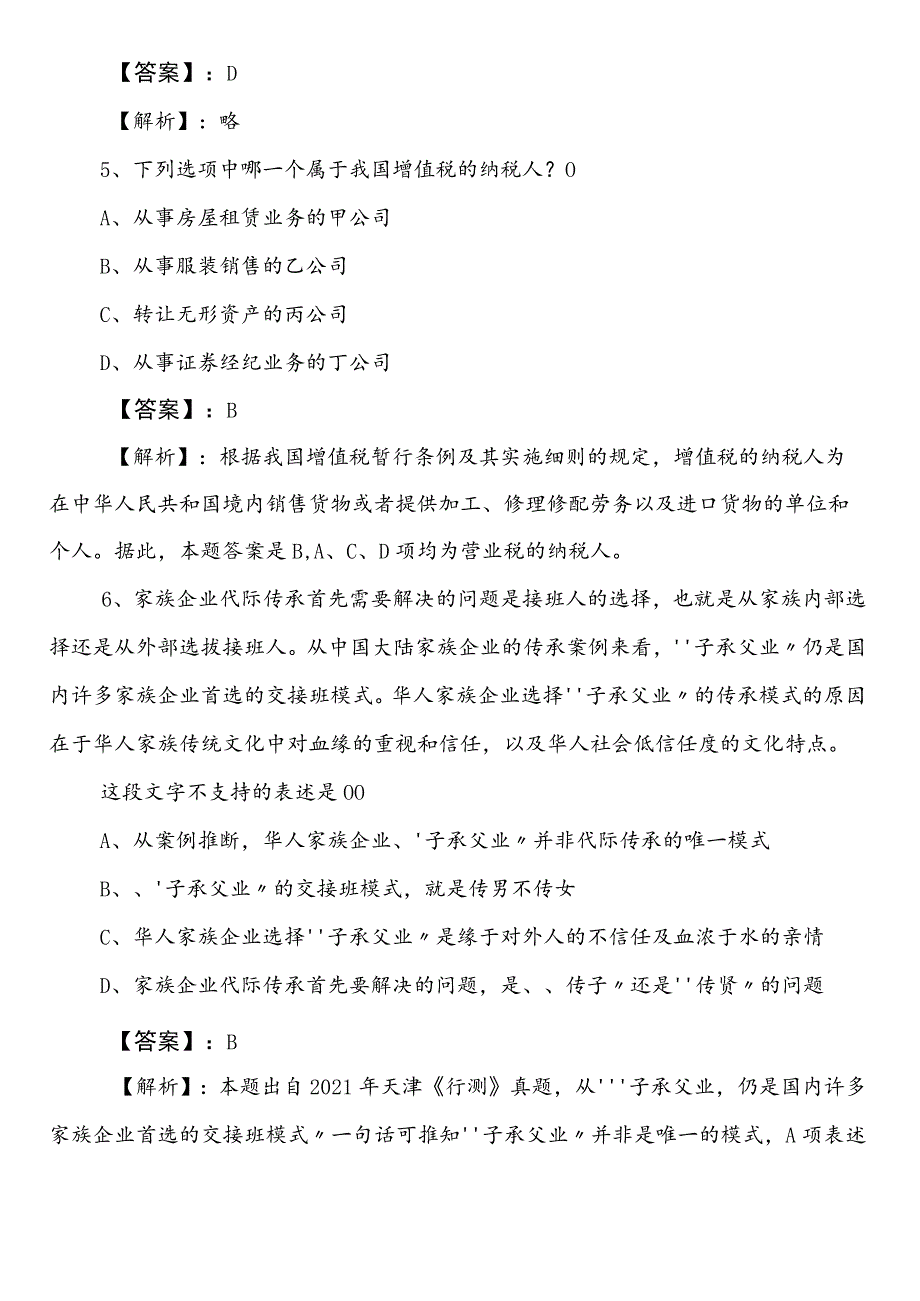 【答案】：D

【解析】：略

5、下列选项中哪一个属于我国增值税的纳税人？0

A、从事房屋租赁业务的甲公司

B、从事服装销售的乙公司

C、转让无形资产的丙公司

D、从事证券经纪业务的丁公司

【答案】：B

【解析】：根据我国增值税暂行条例及其实施细则的规定，增值税的纳税人为在中华人民共和国境内销售货物或者提供加工、修理修配劳务以及进口货物的单位和个人。据此，本题答案是B,A、C、D项均为营业税的纳税人。

6、家族企业代际传承首先需要解决的问题是接班人的选择，也就是从家族内部选择还是从外部选拔接班人。从中国大陆家族企业的传承案例来看，''子承父业〃仍是国内许多家族企业首选的交接班模式。华人家族企业选择''子承父业〃的传承模式的原因在于华人家族传统文化中对血缘的重视和信任，以及华人社会低信任度的文化特点。

这段文字不支持的表述是00

A、从案例推断，华人家族企业、'子承父业〃并非代际传承的唯一模式

B、、'子承父业〃的交接班模式，就是传男不传女

C、华人家族企业选择''子承父业〃是缘于对外人的不信任及血浓于水的亲情

D、家族企业代际传承首先要解决的问题，是、、传子〃还是''传贤〃的问题

【答案】：B

【解析】：本题出自2021年天津《行测》真题，从'''子承父业，仍是国内许多家族企业首选的交接班模式〃一句话可推知''子承父业〃并非是唯一的模式，A项表述